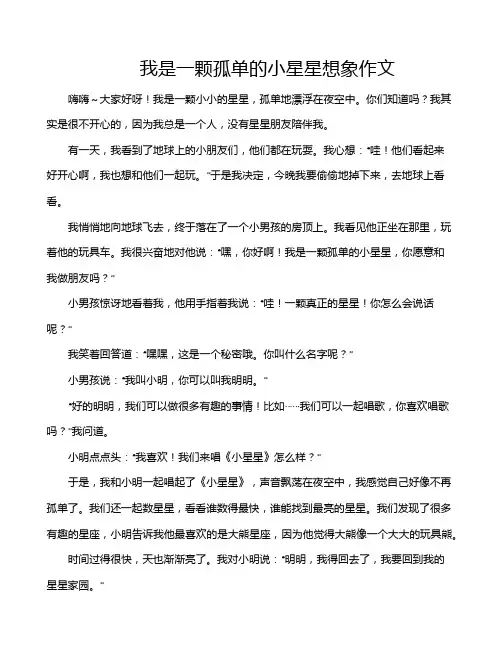 我是一颗孤单的小星星想象作文

嗨嗨～大家好呀！我是一颗小小的星星，孤单地漂浮在夜空中。你们知道吗？我其实是很不开心的，因为我总是一个人，没有星星朋友陪伴我。

有一天，我看到了地球上的小朋友们，他们都在玩耍。我心想："哇！他们看起来好开心啊，我也想和他们一起玩。"于是我决定，今晚我要偷偷地掉下来，去地球上看看。

我悄悄地向地球飞去，终于落在了一个小男孩的房顶上。我看见他正坐在那里，玩着他的玩具车。我很兴奋地对他说："嘿，你好啊！我是一颗孤单的小星星，你愿意和我做朋友吗？"

小男孩惊讶地看着我，他用手指着我说："哇！一颗真正的星星！你怎么会说话呢？"

我笑着回答道："嘿嘿，这是一个秘密哦。你叫什么名字呢？"

小男孩说："我叫小明，你可以叫我明明。"

"好的明明，我们可以做很多有趣的事情！比如……我们可以一起唱歌，你喜欢唱歌吗？"我问道。

小明点点头："我喜欢！我们来唱《小星星》怎么样？"

于是，我和小明一起唱起了《小星星》，声音飘荡在夜空中，我感觉自己好像不再孤单了。我们还一起数星星，看看谁数得最快，谁能找到最亮的星星。我们发现了很多有趣的星座，小明告诉我他最喜欢的是大熊星座，因为他觉得大熊像一个大大的玩具熊。

时间过得很快，天也渐渐亮了。我对小明说："明明，我得回去了，我要回到我的星星家园。"